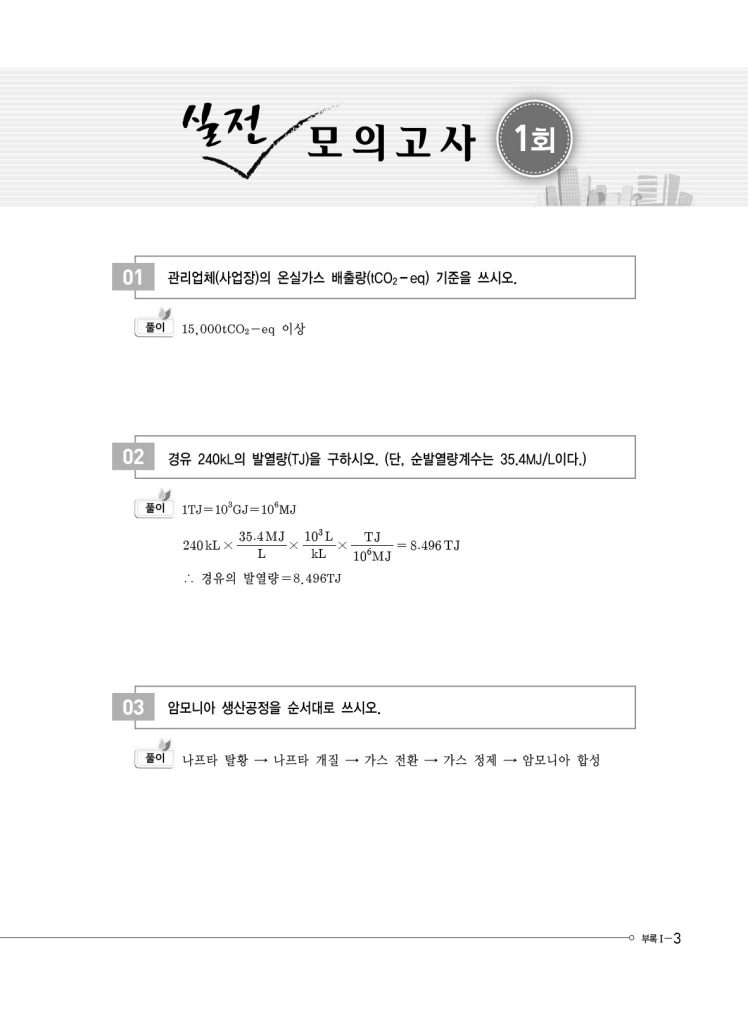 실전 모의고사 1회

01 관리업체(사업장)의 온실가스 배출량($tCO_2-eq$) 기준을 쓰시오.

풀이 $15,000tCO_2-eq$ 이상

02 경유 240kL의 발열량(TJ)을 구하시오. (단, 순발열량계수는 35.4MJ/L이다.)

풀이 $1TJ=10^3GJ=10^6MJ$

$240\,kL \times \frac{35.4\,MJ}{L} \times \frac{10^3\,L}{kL} \times \frac{TJ}{10^6\,MJ} = 8.496\,TJ$

∴ 경유의 발열량=8.496TJ

03 암모니아 생산공정을 순서대로 쓰시오.

풀이 나프타 탈황 → 나프타 개질 → 가스 전환 → 가스 정제 → 암모니아 합성

부록 I-3